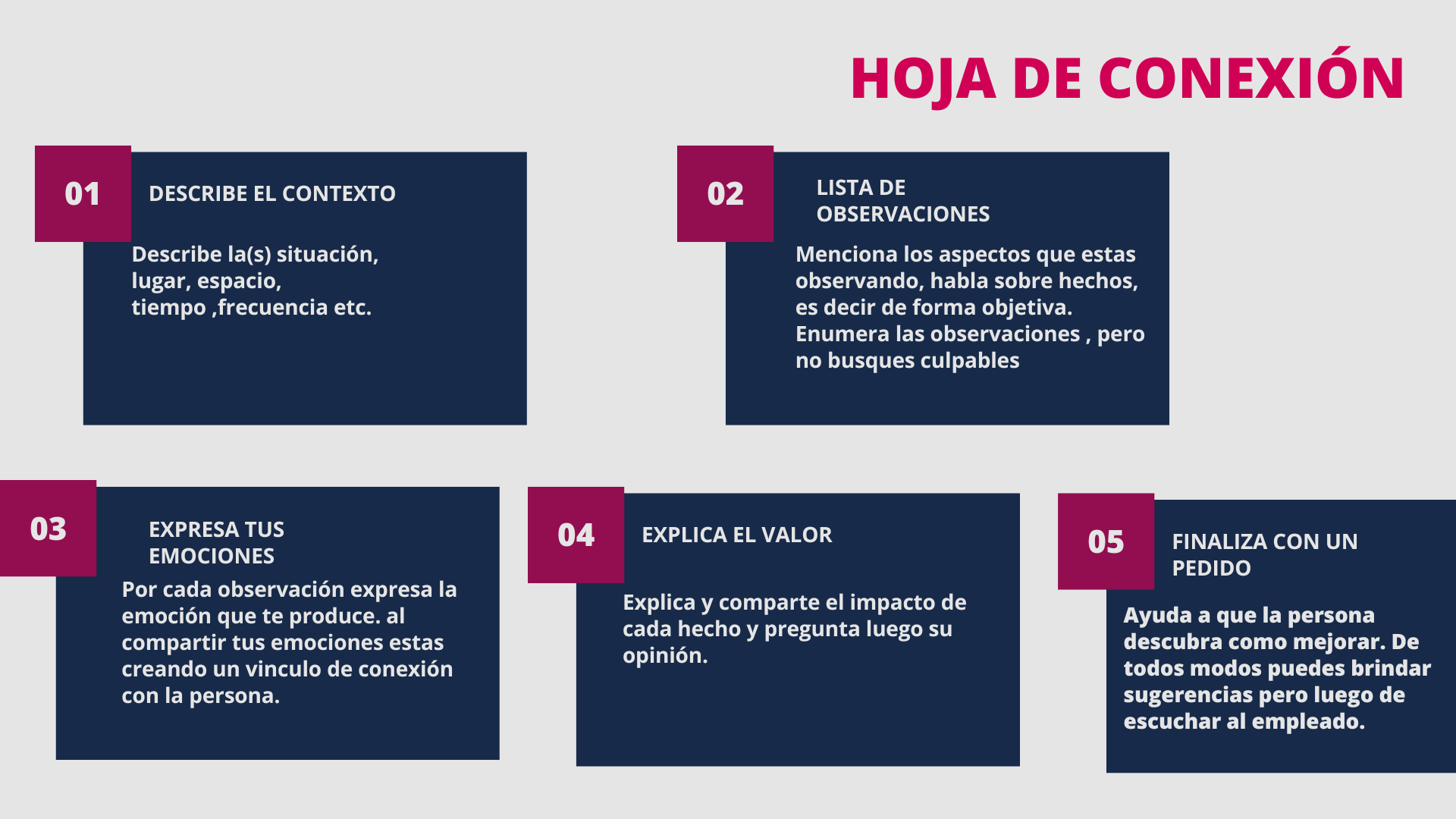 HOJA DE CONEXIÓN

01

DESCRIBE EL CONTEXTO

Describe la(s) situación, lugar, espacio, tiempo ,frecuencia etc.

02

LISTA DE OBSERVACIONES

Menciona los aspectos que estas observando, habla sobre hechos, es decir de forma objetiva. Enumera las observaciones , pero no busques culpables

03

EXPRESA TUS EMOCIONES

Por cada observación expresa la emoción que te produce. al compartir tus emociones estas creando un vinculo de conexión con la persona.

04

EXPLICA EL VALOR

Explica y comparte el impacto de cada hecho y pregunta luego su opinión.

05

FINALIZA CON UN PEDIDO

Ayuda a que la persona descubra como mejorar. De todos modos puedes brindar sugerencias pero luego de escuchar al empleado.